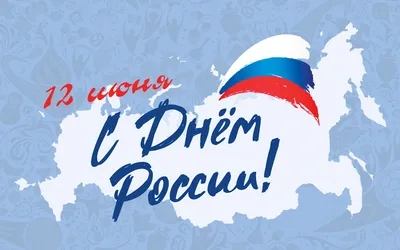 12 июня
С Днём России!